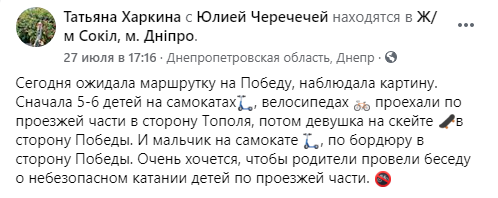 Татьяна Харкина с Юлией Черечечей находятся в Ж/м Сокіл, м. Дніпро.
27 июля в 17:16 · Днепропетровская область, Днепр ·

Сегодня ожидала маршрутку на Победу, наблюдала картину. Сначала 5-6 детей на самокатах🛴, велосипедах 🚲 проехали по проезжей части в сторону Тополя, потом девушка на скейте 🛹в сторону Победы. И мальчик на самокате 🛴, по бордюру в сторону Победы. Очень хочется, чтобы родители провели беседу о небезопасном катании детей по проезжей части. 🚳